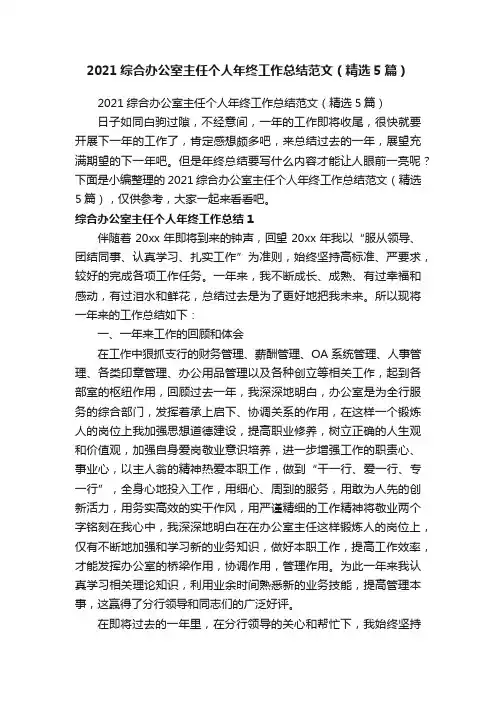 2021 综合办公室主任个人年终工作总结范文（精选 5 篇）

2021 综合办公室主任个人年终工作总结范文（精选 5 篇）

日子如同白驹过隙，不经意间，一年的工作即将收尾，很快就要开展下一年的工作了，肯定感想颇多吧，来总结过去的一年，展望充满期望的下一年吧。但是年终总结要写什么内容才能让人眼前一亮呢？下面是小编整理的 2021 综合办公室主任个人年终工作总结范文（精选 5 篇），仅供参考，大家一起来看看吧。

综合办公室主任个人年终工作总结 1

伴随着 20xx 年即将到来的钟声，回望 20xx 年我以“服从领导、团结同事、认真学习、扎实工作”为准则，始终坚持高标准、严要求，较好的完成各项工作任务。一年来，我不断成长、成熟、有过幸福和感动，有过泪水和鲜花，总结过去是为了更好地把我未来。所以现将一年来的工作总结如下：

一、一年来工作的回顾和体会

在工作中狠抓支行的财务管理、薪酬管理、OA 系统管理、人事管理、各类印章管理、办公用品管理以及各种创立等相关工作，起到各部室的枢纽作用，回顾过去一年，我深深地明白，办公室是为全行服务的综合部门，发挥着承上启下、协调关系的作用，在这样一个锻炼人的岗位上我加强思想道德建设，提高职业修养，树立正确的人生观和价值观，加强自身爱岗敬业意识培养，进一步增强工作的职责心、事业心，以主人翁的精神热爱本职工作，做到“干一行、爱一行、专一行”，全身心地投入工作，用细心、周到的服务，用敢为人先的创新活力，用务实高效的实干作风，用严谨精细的工作精神将敬业两个字铭刻在我心中，我深深地明白在在办公室主任这样锻炼人的岗位上，仅有不断地加强和学习新的业务知识，做好本职工作，提高工作效率，才能发挥办公室的桥梁作用，协调作用，管理作用。为此一年来我认真学习相关理论知识，利用业余时间熟悉新的业务技能，提高管理本事，这赢得了分行领导和同志们的广泛好评。

在即将过去的一年里，在分行领导的关心和帮忙下，我始终坚持